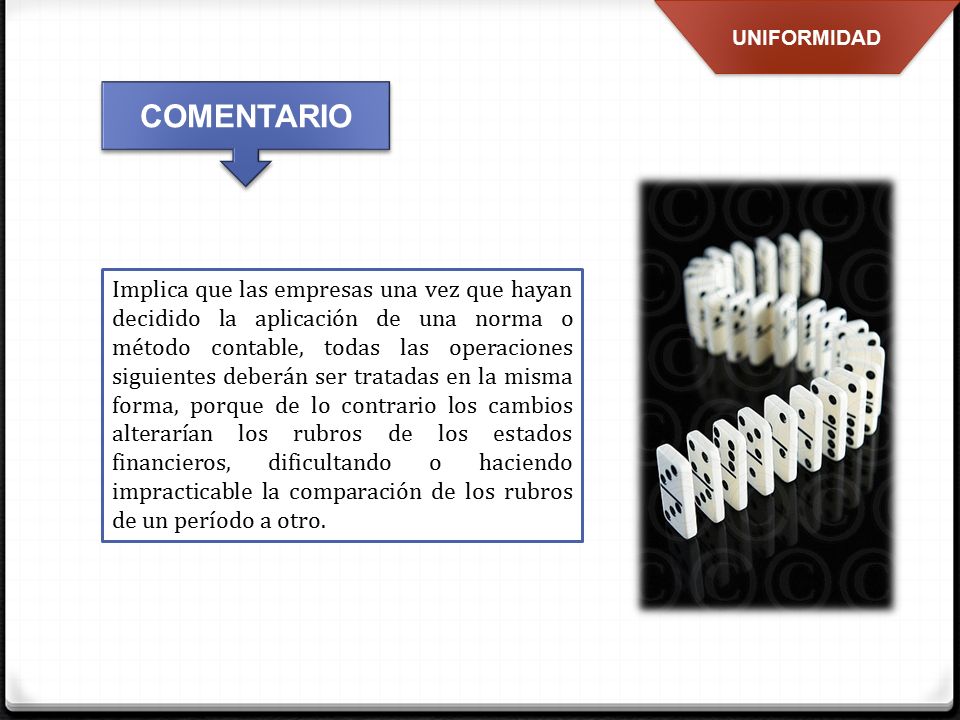 UNIFORMIDAD

COMENTARIO

Implica que las empresas una vez que hayan decidido la aplicación de una norma o método contable, todas las operaciones siguientes deberán ser tratadas en la misma forma, porque de lo contrario los cambios alterarían los rubros de los estados financieros, dificultando o haciendo impracticable la comparación de los rubros de un período a otro.